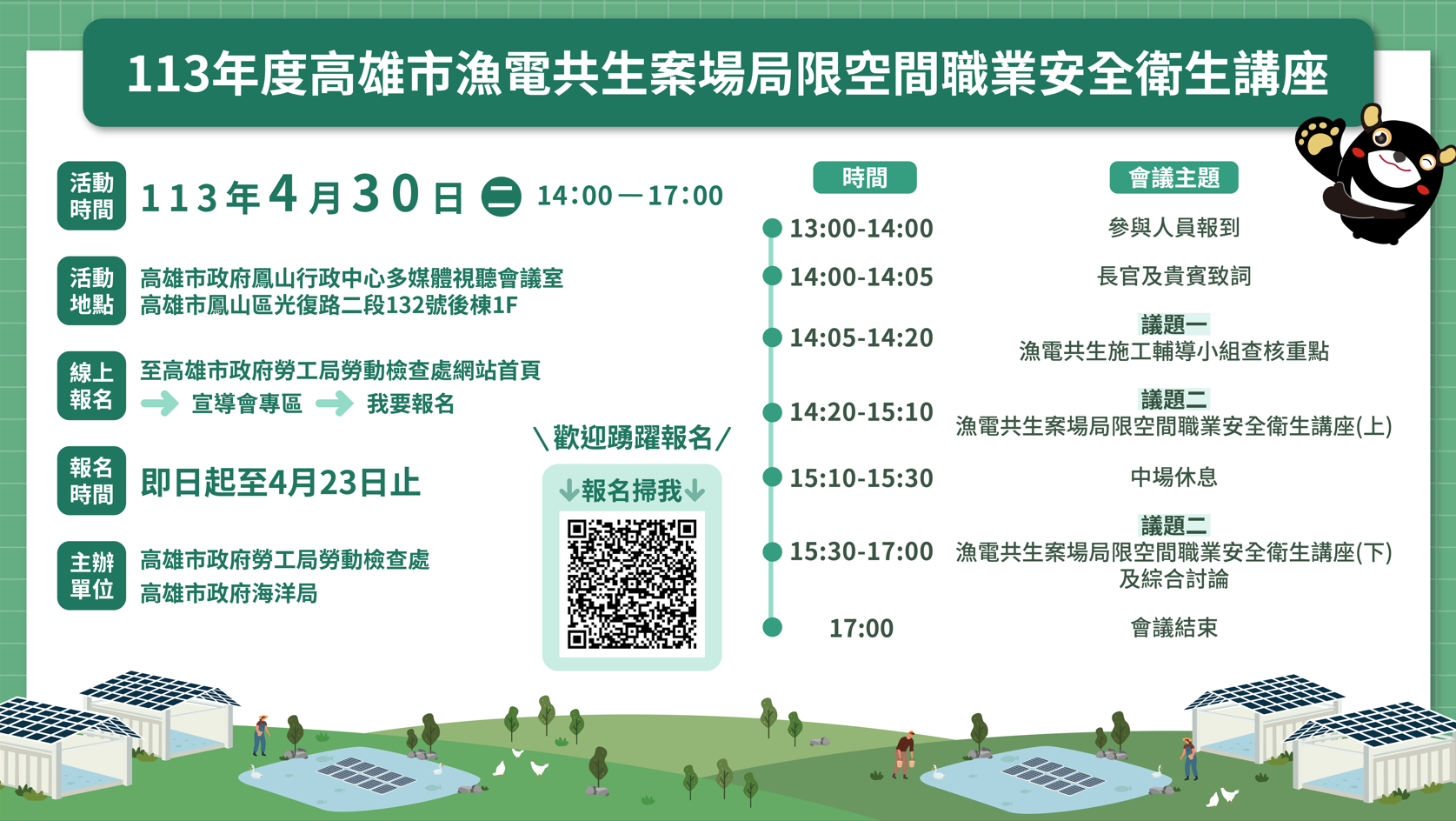 113年度高雄市漁電共生案場局限空間職業安全衛生講座

活動時間 113年4月30日 二 14:00—17:00

活動地點 高雄市政府鳳山行政中心多媒體視聽會議室
高雄市鳳山區光復路二段132號後棟1F

線上報名 至高雄市政府勞工局勞動檢查處網站首頁
宣導會專區 我要報名

報名時間 即日起至4月23日止

主辦單位 高雄市政府勞工局勞動檢查處
高雄市政府海洋局

\歡迎踴躍報名/
↓報名掃我↓

| 時間 | 會議主題 |
|---|---|
| 13:00-14:00 | 參與人員報到 |
| 14:00-14:05 | 長官及貴賓致詞 |
| 14:05-14:20 | 議題一 漁電共生施工輔導小組查核重點 |
| 14:20-15:10 | 議題二 漁電共生案場局限空間職業安全衛生講座(上) |
| 15:10-15:30 | 中場休息 |
| 15:30-17:00 | 議題二 漁電共生案場局限空間職業安全衛生講座(下) 及綜合討論 |
| 17:00 | 會議結束 |